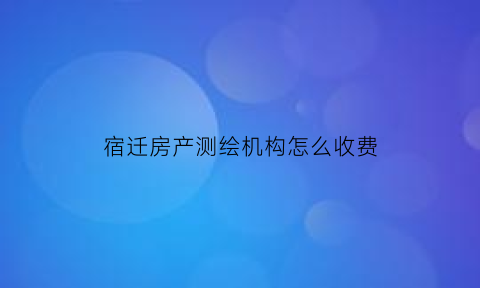 宿迁房产测绘机构怎么收费